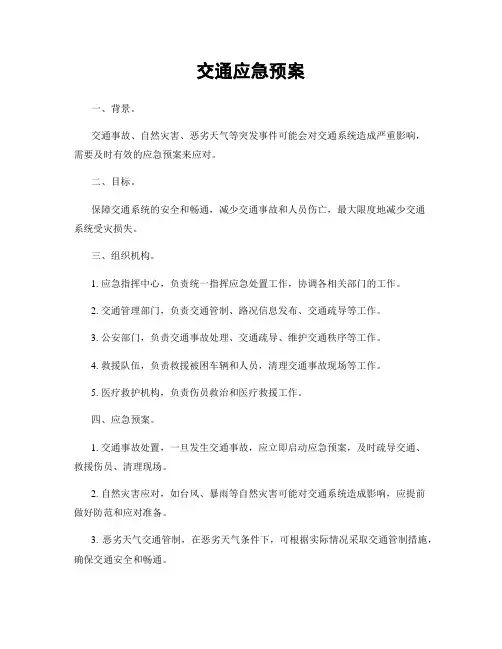 交通应急预案

一、背景。

交通事故、自然灾害、恶劣天气等突发事件可能会对交通系统造成严重影响，需要及时有效的应急预案来应对。

二、目标。

保障交通系统的安全和畅通，减少交通事故和人员伤亡，最大限度地减少交通系统受灾损失。

三、组织机构。

1. 应急指挥中心，负责统一指挥应急处置工作，协调各相关部门的工作。

2. 交通管理部门，负责交通管制、路况信息发布、交通疏导等工作。

3. 公安部门，负责交通事故处理、交通疏导、维护交通秩序等工作。

4. 救援队伍，负责救援被困车辆和人员，清理交通事故现场等工作。

5. 医疗救护机构，负责伤员救治和医疗救援工作。

四、应急预案。

1. 交通事故处置，一旦发生交通事故，应立即启动应急预案，及时疏导交通、救援伤员、清理现场。

2. 自然灾害应对，如台风、暴雨等自然灾害可能对交通系统造成影响，应提前做好防范和应对准备。

3. 恶劣天气交通管制，在恶劣天气条件下，可根据实际情况采取交通管制措施，确保交通安全和畅通。